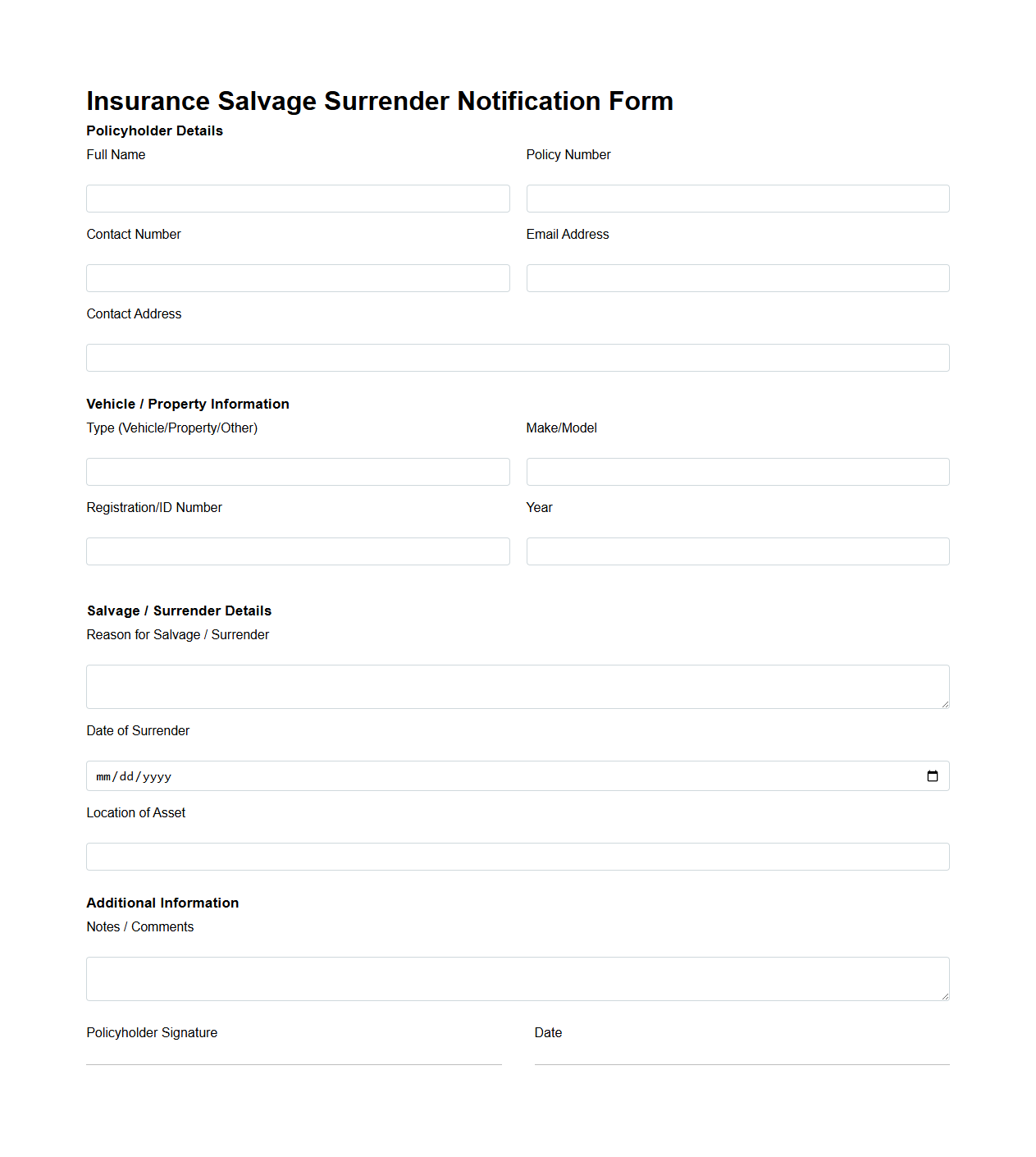 Insurance Salvage Surrender Notification Form

Policyholder Details

Full Name

Policy Number

Contact Number

Email Address

Contact Address

Vehicle / Property Information

Type (Vehicle/Property/Other)

Make/Model

Registration/ID Number

Year

Salvage / Surrender Details

Reason for Salvage / Surrender

Date of Surrender

mm/dd/yyyy

Location of Asset

Additional Information

Notes / Comments

Policyholder Signature

Date